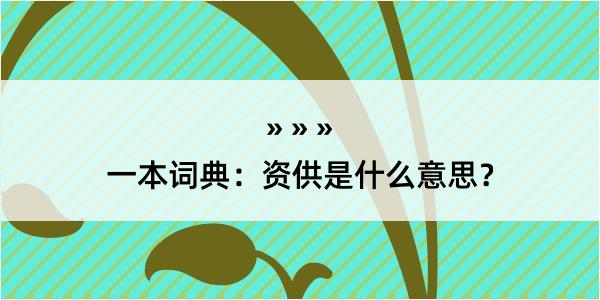 » » »
一本词典：资供是什么意思？